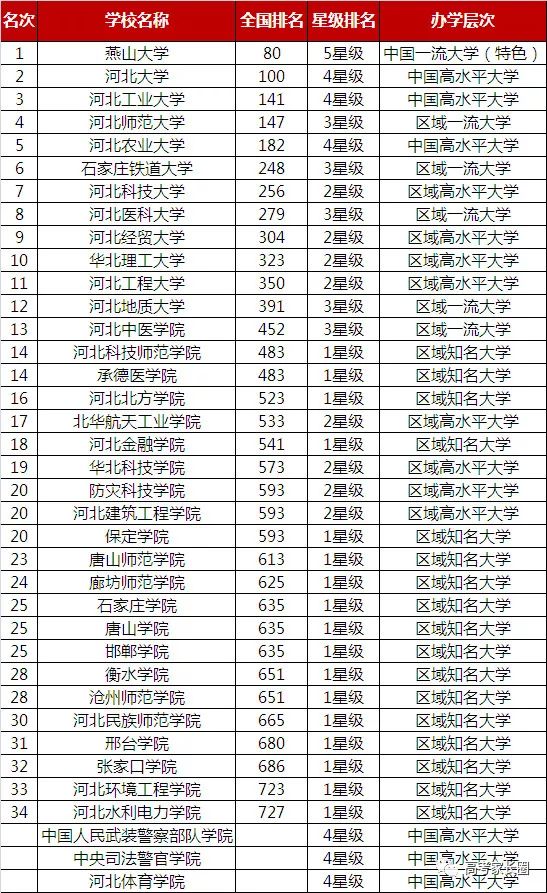 | 名次 | 学校名称 | 全国排名 | 星级排名 | 办学层次 |
|---|---|---|---|---|
| 1 | 燕山大学 | 80 | 5星级 | 中国一流大学（特色） |
| 2 | 河北大学 | 100 | 4星级 | 中国高水平大学 |
| 3 | 河北工业大学 | 141 | 4星级 | 中国高水平大学 |
| 4 | 河北师范大学 | 147 | 3星级 | 区域一流大学 |
| 5 | 河北农业大学 | 182 | 4星级 | 中国高水平大学 |
| 6 | 石家庄铁道大学 | 248 | 3星级 | 区域一流大学 |
| 7 | 河北科技大学 | 256 | 2星级 | 区域高水平大学 |
| 8 | 河北医科大学 | 279 | 3星级 | 区域一流大学 |
| 9 | 河北经贸大学 | 304 | 2星级 | 区域高水平大学 |
| 10 | 华北理工大学 | 323 | 2星级 | 区域高水平大学 |
| 11 | 河北工程大学 | 350 | 2星级 | 区域高水平大学 |
| 12 | 河北地质大学 | 391 | 3星级 | 区域一流大学 |
| 13 | 河北中医学院 | 452 | 3星级 | 区域一流大学 |
| 14 | 河北科技师范学院 | 483 | 1星级 | 区域知名大学 |
| 14 | 承德医学院 | 483 | 1星级 | 区域知名大学 |
| 16 | 河北北方学院 | 523 | 1星级 | 区域知名大学 |
| 17 | 北华航天工业学院 | 533 | 2星级 | 区域高水平大学 |
| 18 | 河北金融学院 | 541 | 1星级 | 区域知名大学 |
| 19 | 华北科技学院 | 573 | 2星级 | 区域高水平大学 |
| 20 | 防灾科技学院 | 593 | 2星级 | 区域高水平大学 |
| 20 | 河北建筑工程学院 | 593 | 2星级 | 区域高水平大学 |
| 20 | 保定学院 | 593 | 1星级 | 区域知名大学 |
| 23 | 唐山师范学院 | 613 | 1星级 | 区域知名大学 |
| 24 | 廊坊师范学院 | 625 | 1星级 | 区域知名大学 |
| 25 | 石家庄学院 | 635 | 1星级 | 区域知名大学 |
| 25 | 唐山学院 | 635 | 1星级 | 区域知名大学 |
| 25 | 邯郸学院 | 635 | 1星级 | 区域知名大学 |
| 28 | 衡水学院 | 651 | 1星级 | 区域知名大学 |
| 28 | 沧州师范学院 | 651 | 1星级 | 区域知名大学 |
| 30 | 河北民族师范学院 | 665 | 1星级 | 区域知名大学 |
| 31 | 邢台学院 | 680 | 1星级 | 区域知名大学 |
| 32 | 张家口学院 | 686 | 1星级 | 区域知名大学 |
| 33 | 河北环境工程学院 | 723 | 1星级 | 区域知名大学 |
| 34 | 河北水利电力学院 | 727 | 1星级 | 区域知名大学 |
|  | 中国人民武装警察部队学院 |  | 4星级 | 中国高水平大学 |
|  | 中央司法警官学院 |  | 4星级 | 中国高水平大学 |
|  | 河北体育学院 |  | 4星级 | 中国高水平大学 |

高考家长圈